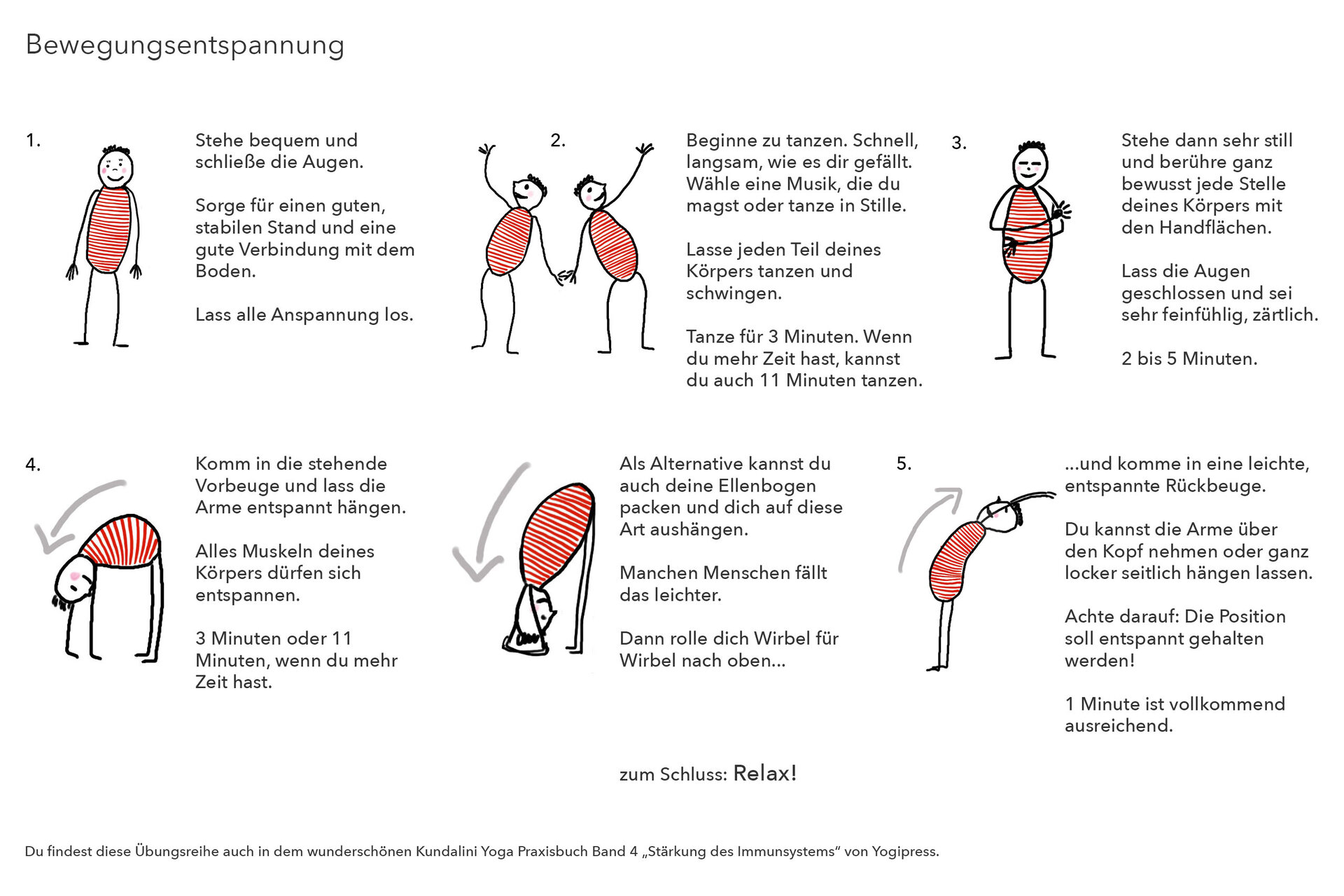 Bewegungsentspannung

1.

Stehe bequem und schließe die Augen.

Sorge für einen guten, stabilen Stand und eine gute Verbindung mit dem Boden.

Lass alle Anspannung los.

2.

Beginne zu tanzen. Schnell, langsam, wie es dir gefällt. Wähle eine Musik, die du magst oder tanze in Stille.

Lasse jeden Teil deines Körpers tanzen und schwingen.

Tanze für 3 Minuten. Wenn du mehr Zeit hast, kannst du auch 11 Minuten tanzen.

3.

Stehe dann sehr still und berühre ganz bewusst jede Stelle deines Körpers mit den Handflächen.

Lass die Augen geschlossen und sei sehr feinfühlig, zärtlich.

2 bis 5 Minuten.

4.

Komm in die stehende Vorbeuge und lass die Arme entspannt hängen.

Alles Muskeln deines Körpers dürfen sich entspannen.

3 Minuten oder 11 Minuten, wenn du mehr Zeit hast.

Als Alternative kannst du auch deine Ellenbogen packen und dich auf diese Art aushängen.

Manchen Menschen fällt das leichter.

Dann rolle dich Wirbel für Wirbel nach oben...

5.

...und komme in eine leichte, entspannte Rückbeuge.

Du kannst die Arme über den Kopf nehmen oder ganz locker seitlich hängen lassen.

Achte darauf: Die Position soll entspannt gehalten werden!

1 Minute ist vollkommend ausreichend.

zum Schluss: Relax!

Du findest diese Übungsreihe auch in dem wunderschönen Kundalini Yoga Praxisbuch Band 4 „Stärkung des Immunsystems“ von Yogipress.